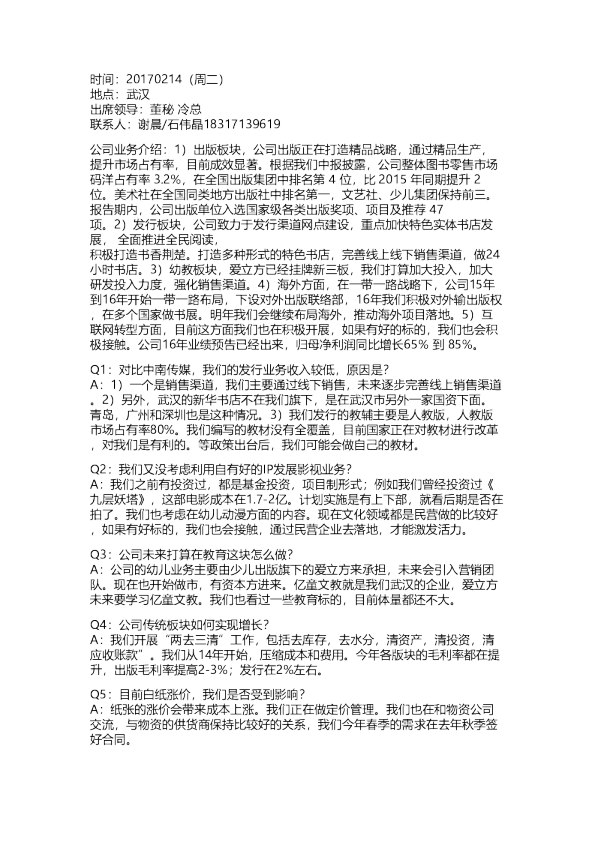 时间：20170214（周二）
地点：武汉
出席领导：董秘 冷总
联系人：谢晨/石伟晶18317139619

公司业务介绍：1）出版板块，公司出版正在打造精品战略，通过精品生产，提升市场占有率，目前成效显著。根据我们中报披露，公司整体图书零售市场码洋占有率 3.2%，在全国出版集团中排名第 4 位，比 2015 年同期提升 2 位。美术社在全国同类地方出版社中排名第一，文艺社、少儿集团保持前三。报告期内，公司出版单位入选国家级各类出版奖项、项目及推荐 47 项。2）发行板块，公司致力于发行渠道网点建设，重点加快特色实体书店发展， 全面推进全民阅读，
积极打造书香荆楚。打造多种形式的特色书店，完善线上线下销售渠道，做24小时书店。3）幼教板块，爱立方已经挂牌新三板，我们打算加大投入，加大研发投入力度，强化销售渠道。4）海外方面，在一带一路战略下，公司15年到16年开始一带一路布局，下设对外出版联络部，16年我们积极对外输出版权，在多个国家做书展。明年我们会继续布局海外，推动海外项目落地。5）互联网转型方面，目前这方面我们也在积极开展，如果有好的标的，我们也会积极接触。公司16年业绩预告已经出来，归母净利润同比增长65% 到 85%。

Q1：对比中南传媒，我们的发行业务收入较低，原因是?
A：1）一个是销售渠道，我们主要通过线下销售，未来逐步完善线上销售渠道。2）另外，武汉的新华书店不在我们旗下，是在武汉市另外一家国资下面。青岛，广州和深圳也是这种情况。3）我们发行的教辅主要是人教版，人教版市场占有率80%。我们编写的教材没有全覆盖，目前国家正在对教材进行改革，对我们是有利的。等政策出台后，我们可能会做自己的教材。

Q2：我们又没考虑利用自有好的IP发展影视业务?
A：我们之前有投资过，都是基金投资，项目制形式；例如我们曾经投资过《九层妖塔》，这部电影成本在1.7-2亿。计划实施是有上下部，就看后期是否在拍了。我们也考虑在幼儿动漫方面的内容。现在文化领域都是民营做的比较好，如果有好标的，我们也会接触，通过民营企业去落地，才能激发活力。

Q3：公司未来打算在教育这块怎么做?
A：公司的幼儿业务主要由少儿出版旗下的爱立方来承担，未来会引入营销团队。现在也开始做市，有资本方进来。亿童文教就是我们武汉的企业，爱立方未来要学习亿童文教。我们也看过一些教育标的，目前体量都还不大。

Q4：公司传统板块如何实现增长?
A：我们开展“两去三清”工作，包括去库存，去水分，清资产，清投资，清应收账款”。我们从14年开始，压缩成本和费用。今年各版块的毛利率都在提升，出版毛利率提高2-3%；发行在2%左右。

Q5：目前白纸涨价，我们是否受到影响?
A：纸张的涨价会带来成本上涨。我们正在做定价管理。我们也在和物资公司交流，与物资的供货商保持比较好的关系，我们今年春季的需求在去年秋季签好合同。